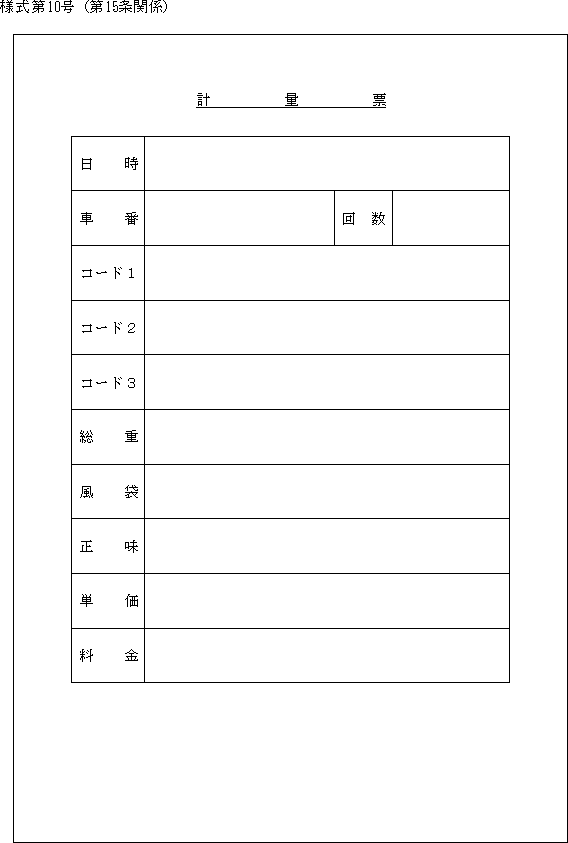 様式第10号（第15条関係）

計　量　票

| 日　時 | | | |
|---|---|---|---|
| 車　番 | | 回　数 | |
| コード1 | | | |
| コード2 | | | |
| コード3 | | | |
| 総　重 | | | |
| 風　袋 | | | |
| 正　味 | | | |
| 単　価 | | | |
| 料　金 | | | |